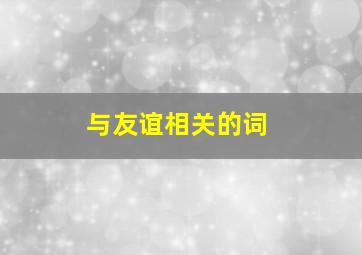 与友谊相关的词